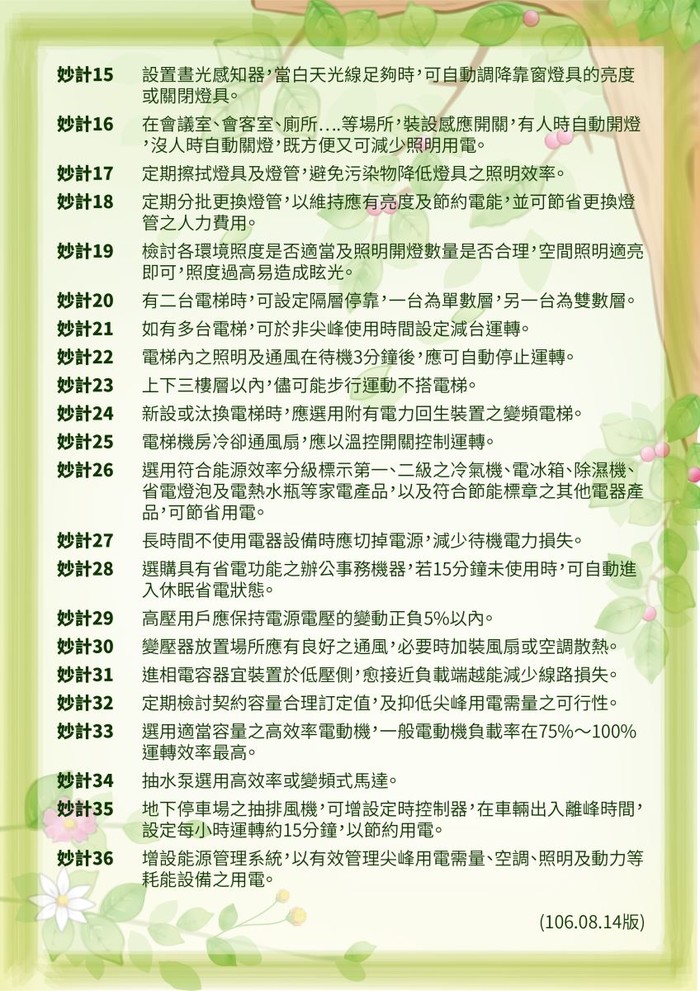 妙計15 設置晝光感知器，當白天光線足夠時，可自動調降靠窗燈具的亮度或關閉燈具。

妙計16 在會議室、會客室、廁所….等場所，裝設感應開關，有人時自動開燈，沒人時自動關燈，既方便又可減少照明用電。

妙計17 定期擦拭燈具及燈管，避免污染物降低燈具之照明效率。

妙計18 定期分批更換燈管，以維持應有亮度及節約電能，並可節省更換燈管之人力費用。

妙計19 檢討各環境照度是否適當及照明開燈數量是否合理，空間照明適亮即可，照度過高易造成眩光。

妙計20 有二台電梯時，可設定隔層停靠，一台為單數層，另一台為雙數層。

妙計21 如有多台電梯，可於非尖峰使用時間設定減台運轉。

妙計22 電梯內之照明及通風在待機3分鐘後，應可自動停止運轉。

妙計23 上下三樓層以內，儘可能步行運動不搭電梯。

妙計24 新設或汰換電梯時，應選用附有電力回生裝置之變頻電梯。

妙計25 電梯機房冷卻通風扇，應以溫控開關控制運轉。

妙計26 選用符合能源效率分級標示第一、二級之冷氣機、電冰箱、除濕機、省電燈泡及電熱水瓶等家電產品，以及符合節能標章之其他電器產品，可節省用電。

妙計27 長時間不使用電器設備時應切掉電源，減少待機電力損失。

妙計28 選購具有省電功能之辦公事務機器，若15分鐘未使用時，可自動進入休眠省電狀態。

妙計29 高壓用戶應保持電源電壓的變動正負5%以內。

妙計30 變壓器放置場所應有良好之通風，必要時加裝風扇或空調散熱。

妙計31 進相電容器宜裝置於低壓側，愈接近負載端越能減少線路損失。

妙計32 定期檢討契約容量合理訂定值，及抑低尖峰用電需量之可行性。

妙計33 選用適當容量之高效率電動機，一般電動機負載率在75%～100%運轉效率最高。

妙計34 抽水泵選用高效率或變頻式馬達。

妙計35 地下停車場之抽排風機，可增設定時控制器，在車輛出入離峰時間，設定每小時運轉約15分鐘，以節約用電。

妙計36 增設能源管理系統，以有效管理尖峰用電需量、空調、照明及動力等耗能設備之用電。

(106.08.14版)